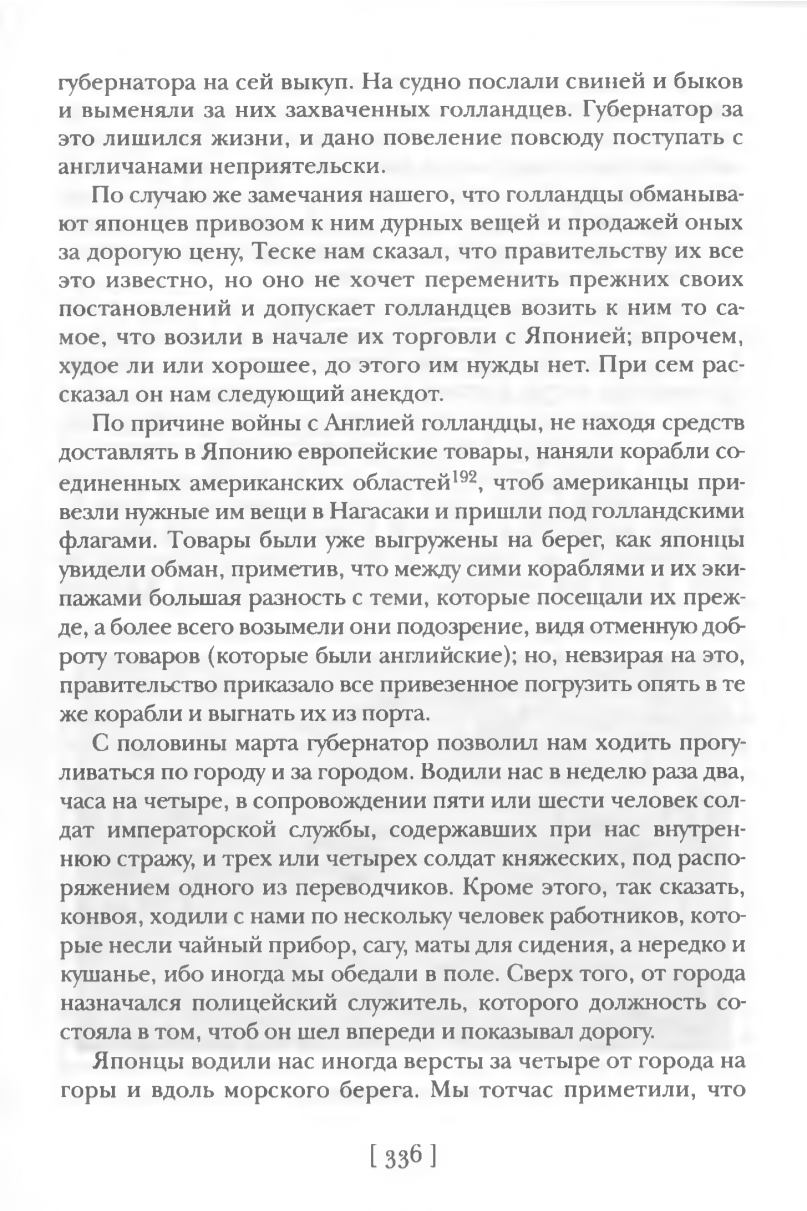 губернатора на сей выкуп. На судно послали свиней и быков и выменяли за них захваченных голландцев. Губернатор за это лишился жизни, и дано повеление повсюду поступать с англичанами неприятельски.

По случаю же замечания нашего, что голландцы обманывают японцев привозом к ним дурных вещей и продажей оных за дорогую цену, Теске нам сказал, что правительству их все это известно, но оно не хочет переменить прежних своих постановлений и допускает голландцев возить к ним то самое, что возили в начале их торговли с Японией; впрочем, худое ли или хорошее, до этого им нужды нет. При сем рассказал он нам следующий анекдот.

По причине войны с Англией голландцы, не находя средств доставлять в Японию европейские товары, наняли корабли соединенных американских областей$^{192}$, чтоб американцы привезли нужные им вещи в Нагасаки и пришли под голландскими флагами. Товары были уже выгружены на берег, как японцы увидели обман, приметив, что между сими кораблями и их экипажами большая разность с теми, которые посещали их прежде, а более всего возымели они подозрение, видя отменную доброту товаров (которые были английские); но, невзирая на это, правительство приказало все привезенное погрузить опять в те же корабли и выгнать их из порта.

С половины марта губернатор позволил нам ходить прогуливаться по городу и за городом. Водили нас в неделю раза два, часа на четыре, в сопровождении пяти или шести человек солдат императорской службы, содержавших при нас внутреннюю стражу, и трех или четырех солдат княжеских, под распоряжением одного из переводчиков. Кроме этого, так сказать, конвоя, ходили с нами по нескольку человек работников, которые несли чайный прибор, сагу, маты для сидения, а нередко и кушанье, ибо иногда мы обедали в поле. Сверх того, от города назначался полицейский служитель, которого должность состояла в том, чтоб он шел впереди и показывал дорогу.

Японцы водили нас иногда версты за четыре от города на горы и вдоль морского берега. Мы тотчас приметили, что

[ 336 ]